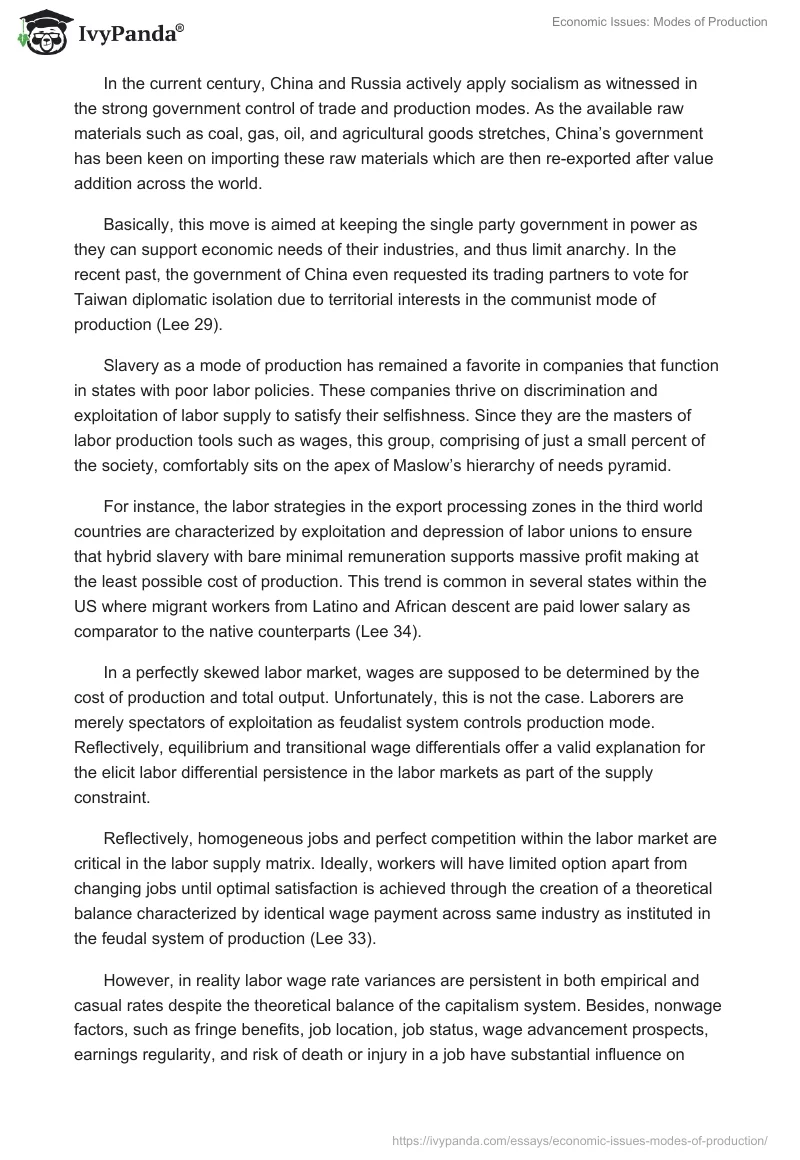 IvyPanda®

Economic Issues: Modes of Production

In the current century, China and Russia actively apply socialism as witnessed in the strong government control of trade and production modes. As the available raw materials such as coal, gas, oil, and agricultural goods stretches, China's government has been keen on importing these raw materials which are then re-exported after value addition across the world.

Basically, this move is aimed at keeping the single party government in power as they can support economic needs of their industries, and thus limit anarchy. In the recent past, the government of China even requested its trading partners to vote for Taiwan diplomatic isolation due to territorial interests in the communist mode of production (Lee 29).

Slavery as a mode of production has remained a favorite in companies that function in states with poor labor policies. These companies thrive on discrimination and exploitation of labor supply to satisfy their selfishness. Since they are the masters of labor production tools such as wages, this group, comprising of just a small percent of the society, comfortably sits on the apex of Maslow's hierarchy of needs pyramid.

For instance, the labor strategies in the export processing zones in the third world countries are characterized by exploitation and depression of labor unions to ensure that hybrid slavery with bare minimal remuneration supports massive profit making at the least possible cost of production. This trend is common in several states within the US where migrant workers from Latino and African descent are paid lower salary as comparator to the native counterparts (Lee 34).

In a perfectly skewed labor market, wages are supposed to be determined by the cost of production and total output. Unfortunately, this is not the case. Laborers are merely spectators of exploitation as feudalist system controls production mode. Reflectively, equilibrium and transitional wage differentials offer a valid explanation for the elicit labor differential persistence in the labor markets as part of the supply constraint.

Reflectively, homogeneous jobs and perfect competition within the labor market are critical in the labor supply matrix. Ideally, workers will have limited option apart from changing jobs until optimal satisfaction is achieved through the creation of a theoretical balance characterized by identical wage payment across same industry as instituted in the feudal system of production (Lee 33).

However, in reality labor wage rate variances are persistent in both empirical and casual rates despite the theoretical balance of the capitalism system. Besides, nonwage factors, such as fringe benefits, job location, job status, wage advancement prospects, earnings regularity, and risk of death or injury in a job have substantial influence on

https://ivypanda.com/essays/economic-issues-modes-of-production/